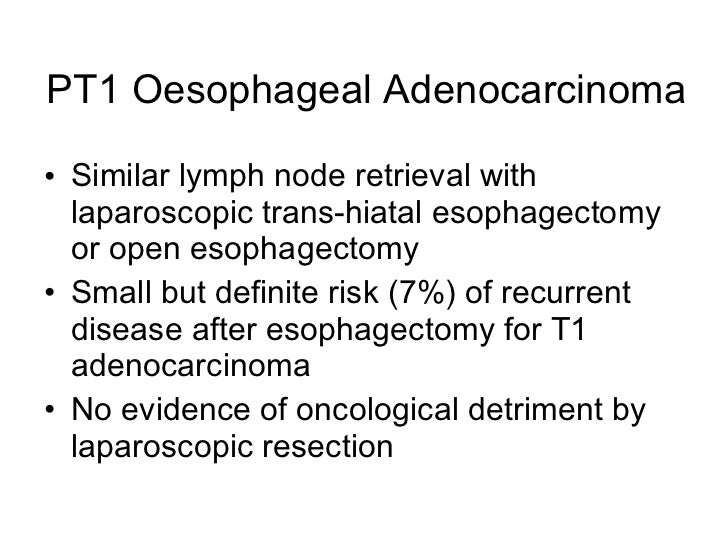 PT1 Oesophageal Adenocarcinoma

• Similar lymph node retrieval with laparoscopic trans-hiatal esophagectomy or open esophagectomy
• Small but definite risk (7%) of recurrent disease after esophagectomy for T1 adenocarcinoma
• No evidence of oncological detriment by laparoscopic resection